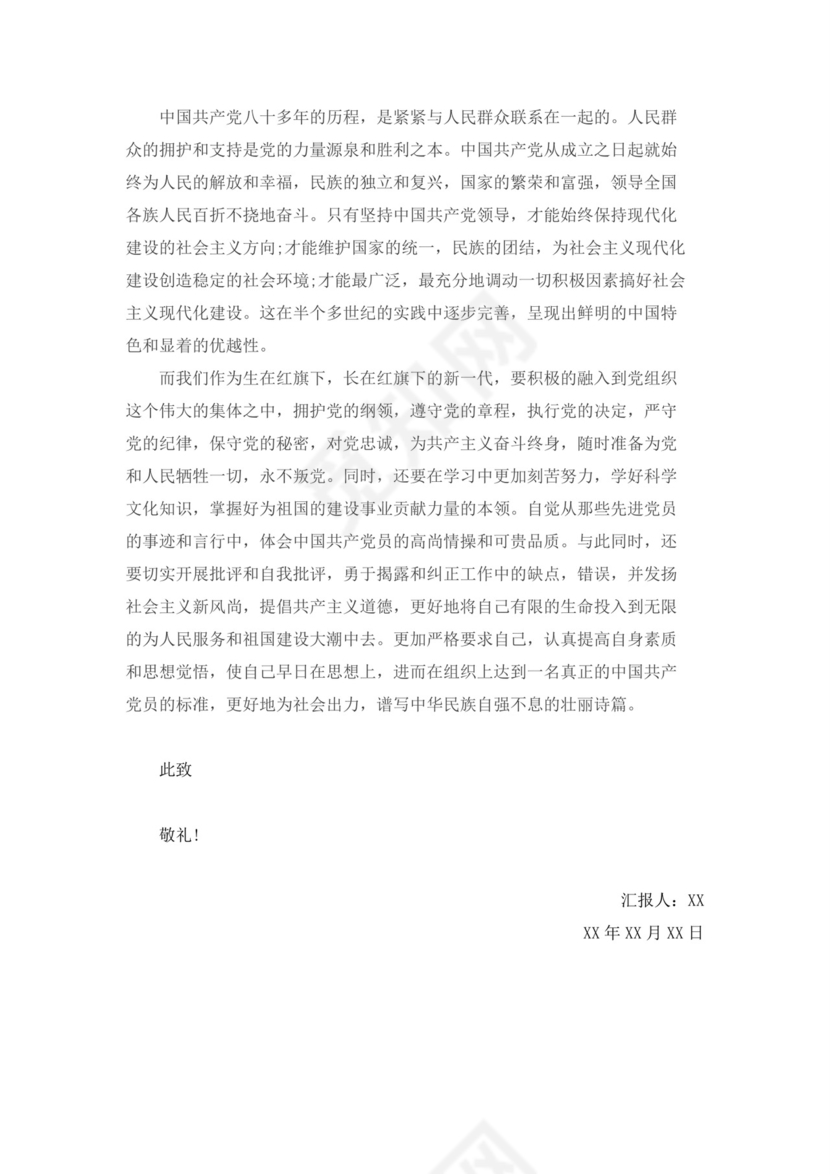 中国共产党八十多年的历程，是紧紧与人民群众联系在一起的。人民群众的拥护和支持是党的力量源泉和胜利之本。中国共产党从成立之日起就始终为人民的解放和幸福，民族的独立和复兴，国家的繁荣和富强，领导全国各族人民百折不挠地奋斗。只有坚持中国共产党领导，才能始终保持现代化建设的社会主义方向;才能维护国家的统一，民族的团结，为社会主义现代化建设创造稳定的社会环境;才能最广泛，最充分地调动一切积极因素搞好社会主义现代化建设。这在半个多世纪的实践中逐步完善，呈现出鲜明的中国特色和显着的优越性。

而我们作为生在红旗下，长在红旗下的新一代，要积极的融入到党组织这个伟大的集体之中，拥护党的纲领，遵守党的章程，执行党的决定，严守党的纪律，保守党的秘密，对党忠诚，为共产主义奋斗终身，随时准备为党和人民牺牲一切，永不叛党。同时，还要在学习中更加刻苦努力，学好科学文化知识，掌握好为祖国的建设事业贡献力量的本领。自觉从那些先进党员的事迹和言行中，体会中国共产党员的高尚情操和可贵品质。与此同时，还要切实开展批评和自我批评，勇于揭露和纠正工作中的缺点，错误，并发扬社会主义新风尚，提倡共产主义道德，更好地将自己有限的生命投入到无限的为人民服务和祖国建设大潮中去。更加严格要求自己，认真提高自身素质和思想觉悟，使自己早日在思想上，进而在组织上达到一名真正的中国共产党员的标准，更好地为社会出力，谱写中华民族自强不息的壮丽诗篇。

此致

敬礼!

汇报人：XX

XX 年 XX 月 XX 日